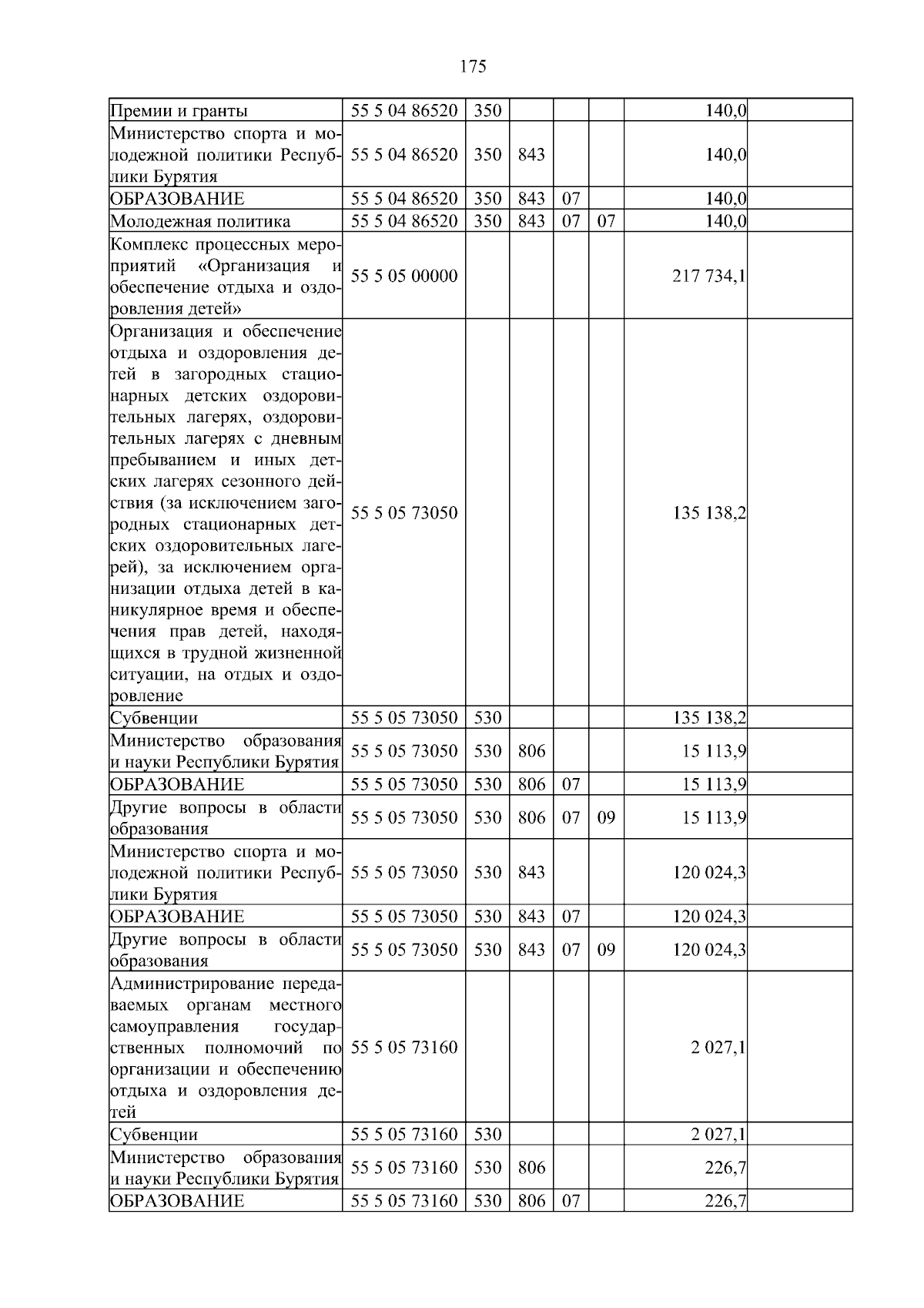 175

| | | | | | | | |
|---|---|---|---|---|---|---|---|
| Премии и гранты | 55 5 04 86520 | 350 | | | | 140,0 | |
| Министерство спорта и молодежной политики Республики Бурятия | 55 5 04 86520 | 350 | 843 | | | 140,0 | |
| ОБРАЗОВАНИЕ | 55 5 04 86520 | 350 | 843 | 07 | | 140,0 | |
| Молодежная политика | 55 5 04 86520 | 350 | 843 | 07 | 07 | 140,0 | |
| Комплекс процессных мероприятий «Организация и обеспечение отдыха и оздоровления детей» | 55 5 05 00000 | | | | | 217 734,1 | |
| Организация и обеспечение отдыха и оздоровления детей в загородных стационарных детских оздоровительных лагерях, оздоровительных лагерях с дневным пребыванием и иных детских лагерях сезонного действия (за исключением загородных стационарных детских оздоровительных лагерей), за исключением организации отдыха детей в каникулярное время и обеспечения прав детей, находящихся в трудной жизненной ситуации, на отдых и оздоровление | 55 5 05 73050 | | | | | 135 138,2 | |
| Субвенции | 55 5 05 73050 | 530 | | | | 135 138,2 | |
| Министерство образования и науки Республики Бурятия | 55 5 05 73050 | 530 | 806 | | | 15 113,9 | |
| ОБРАЗОВАНИЕ | 55 5 05 73050 | 530 | 806 | 07 | | 15 113,9 | |
| Другие вопросы в области образования | 55 5 05 73050 | 530 | 806 | 07 | 09 | 15 113,9 | |
| Министерство спорта и молодежной политики Республики Бурятия | 55 5 05 73050 | 530 | 843 | | | 120 024,3 | |
| ОБРАЗОВАНИЕ | 55 5 05 73050 | 530 | 843 | 07 | | 120 024,3 | |
| Другие вопросы в области образования | 55 5 05 73050 | 530 | 843 | 07 | 09 | 120 024,3 | |
| Администрирование передаваемых органам местного самоуправления государственных полномочий по организации и обеспечению отдыха и оздоровления детей | 55 5 05 73160 | | | | | 2 027,1 | |
| Субвенции | 55 5 05 73160 | 530 | | | | 2 027,1 | |
| Министерство образования и науки Республики Бурятия | 55 5 05 73160 | 530 | 806 | | | 226,7 | |
| ОБРАЗОВАНИЕ | 55 5 05 73160 | 530 | 806 | 07 | | 226,7 | |